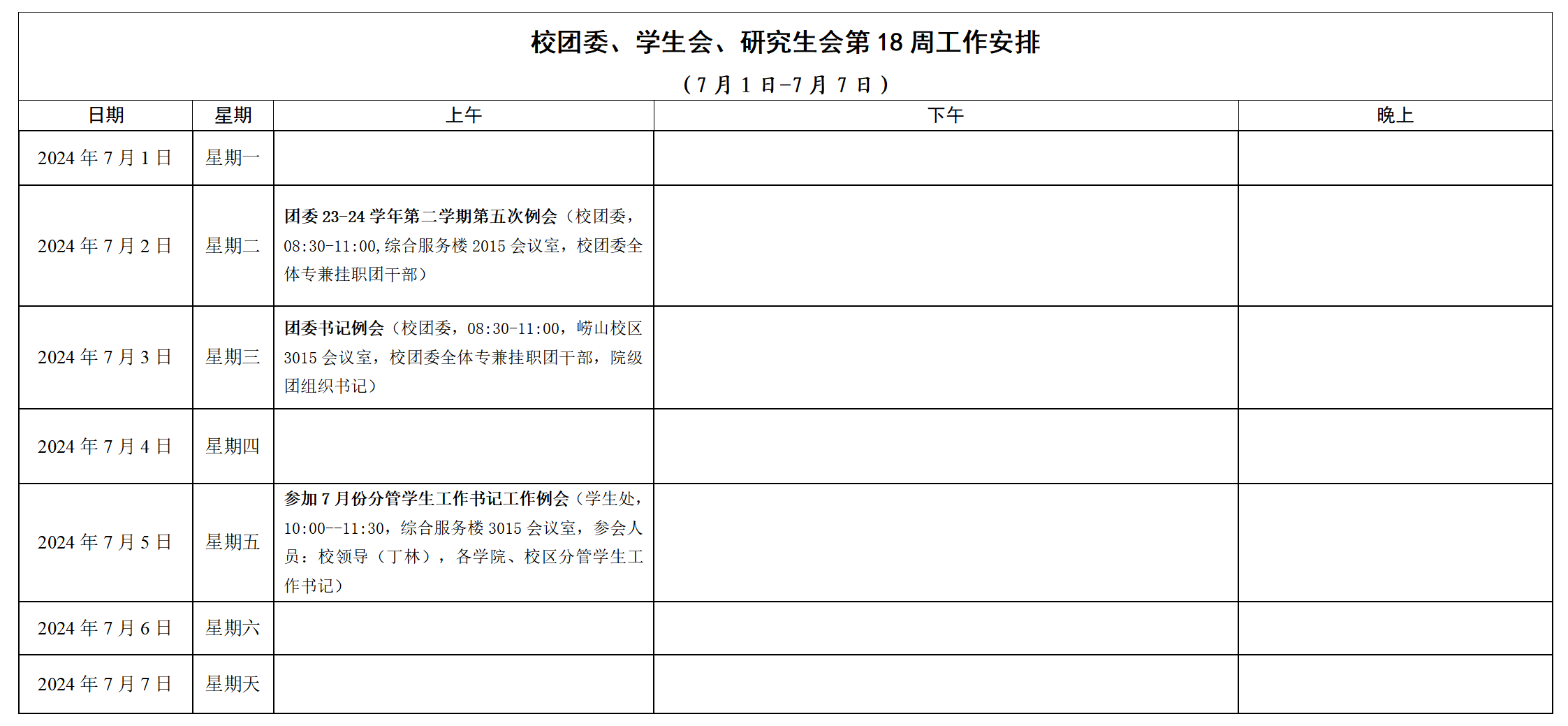 校团委、学生会、研究生会第 18 周工作安排

（7 月 1 日-7 月 7 日）

| 日期 | 星期 | 上午 | 下午 | 晚上 |
|---|---|---|---|---|
| 2024 年 7 月 1 日 | 星期一 | | | |
| 2024 年 7 月 2 日 | 星期二 | 团委 23-24 学年第二学期第五次例会（校团委，08:30-11:00,综合服务楼 2015 会议室，校团委全体专兼挂职团干部） | | |
| 2024 年 7 月 3 日 | 星期三 | 团委书记例会（校团委，08:30-11:00，崂山校区 3015 会议室，校团委全体专兼挂职团干部，院级团组织书记） | | |
| 2024 年 7 月 4 日 | 星期四 | | | |
| 2024 年 7 月 5 日 | 星期五 | 参加 7 月份分管学生工作书记工作例会（学生处，10:00--11:30，综合服务楼 3015 会议室，参会人员：校领导（丁林），各学院、校区分管学生工作书记） | | |
| 2024 年 7 月 6 日 | 星期六 | | | |
| 2024 年 7 月 7 日 | 星期天 | | | |